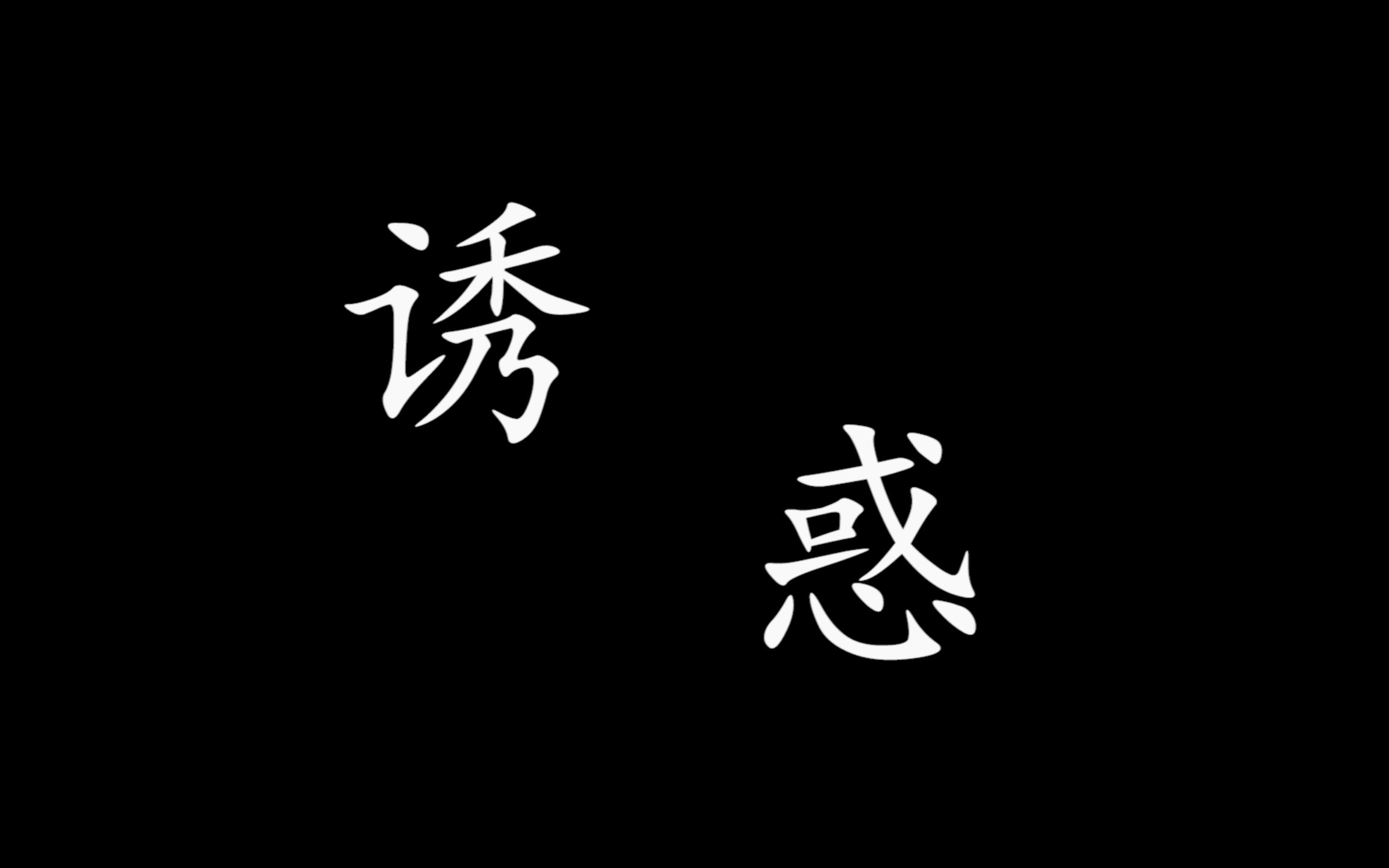 诱
惑